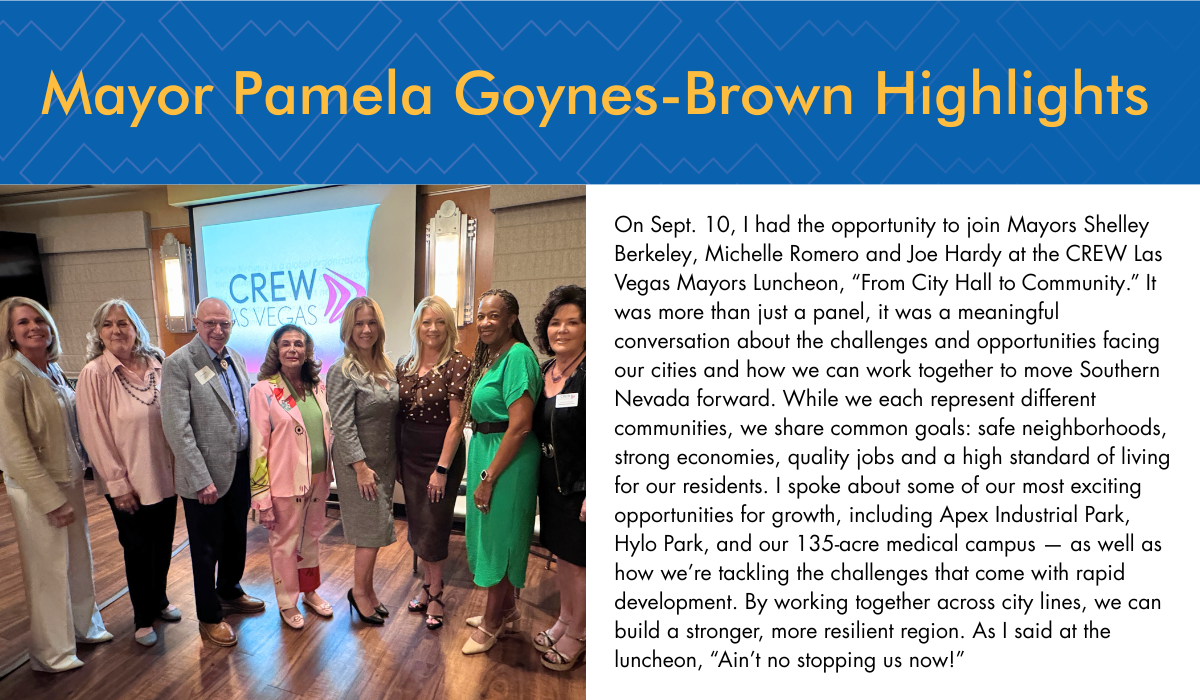 Mayor Pamela Goynes-Brown Highlights

CREW LAS VEGAS

On Sept. 10, I had the opportunity to join Mayors Shelley Berkeley, Michelle Romero and Joe Hardy at the CREW Las Vegas Mayors Luncheon, "From City Hall to Community." It was more than just a panel, it was a meaningful conversation about the challenges and opportunities facing our cities and how we can work together to move Southern Nevada forward. While we each represent different communities, we share common goals: safe neighborhoods, strong economies, quality jobs and a high standard of living for our residents. I spoke about some of our most exciting opportunities for growth, including Apex Industrial Park, Hylo Park, and our 135-acre medical campus — as well as how we're tackling the challenges that come with rapid development. By working together across city lines, we can build a stronger, more resilient region. As I said at the luncheon, "Ain't no stopping us now!"